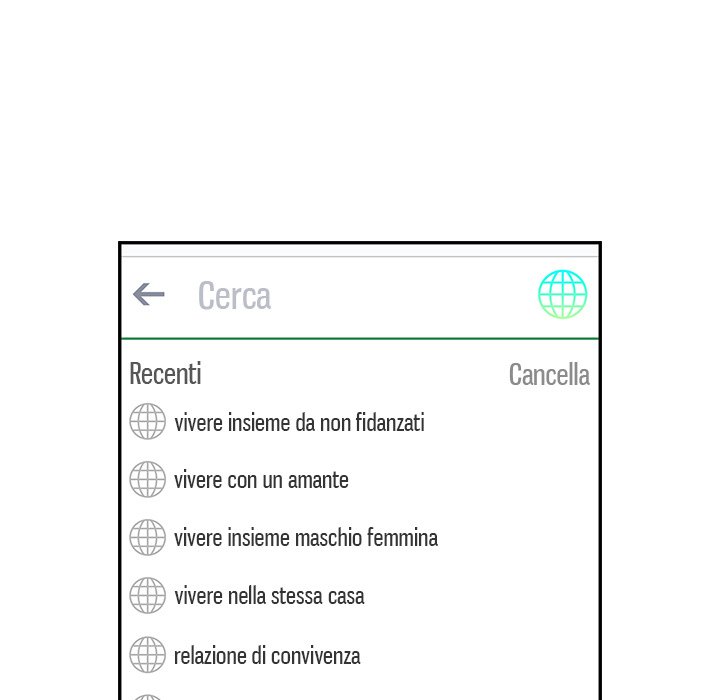 Cerca

Recenti
Cancella

vivere insieme da non fidanzati

vivere con un amante

vivere insieme maschio femmina

vivere nella stessa casa

relazione di convivenza